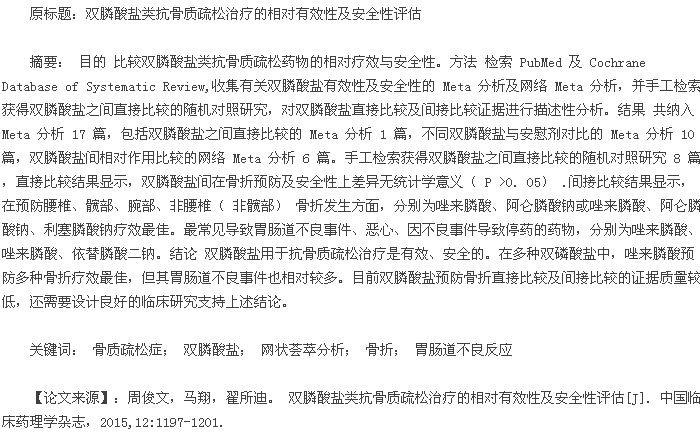 原标题：双膦酸盐类抗骨质疏松治疗的相对有效性及安全性评估

摘要： 目的 比较双膦酸盐类抗骨质疏松药物的相对疗效与安全性。方法 检索 PubMed 及 Cochrane Database of Systematic Review,收集有关双膦酸盐有效性及安全性的 Meta 分析及网络 Meta 分析，并手工检索获得双膦酸盐之间直接比较的随机对照研究，对双膦酸盐直接比较及间接比较证据进行描述性分析。结果 共纳入 Meta 分析 17 篇，包括双膦酸盐之间直接比较的 Meta 分析 1 篇，不同双膦酸盐与安慰剂对比的 Meta 分析 10 篇，双膦酸盐间相对作用比较的网络 Meta 分析 6 篇。手工检索获得双膦酸盐之间直接比较的随机对照研究 8 篇，直接比较结果显示，双膦酸盐间在骨折预防及安全性上差异无统计学意义（ P >0. 05） .间接比较结果显示，在预防腰椎、髋部、腕部、非腰椎（ 非髋部） 骨折发生方面，分别为唑来膦酸、阿仑膦酸钠或唑来膦酸、阿仑膦酸钠、利塞膦酸钠疗效最佳。最常见导致胃肠道不良事件、恶心、因不良事件导致停药的药物，分别为唑来膦酸、唑来膦酸、依替膦酸二钠。结论 双膦酸盐用于抗骨质疏松治疗是有效、安全的。在多种双磷酸盐中，唑来膦酸预防多种骨折疗效最佳，但其胃肠道不良事件也相对较多。目前双膦酸盐预防骨折直接比较及间接比较的证据质量较低，还需要设计良好的临床研究支持上述结论。

关键词： 骨质疏松症； 双膦酸盐； 网状荟萃分析； 骨折； 胃肠道不良反应

【论文来源】：周俊文，马翔，翟所迪。 双膦酸盐类抗骨质疏松治疗的相对有效性及安全性评估[J]. 中国临床药理学杂志，2015,12:1197-1201.